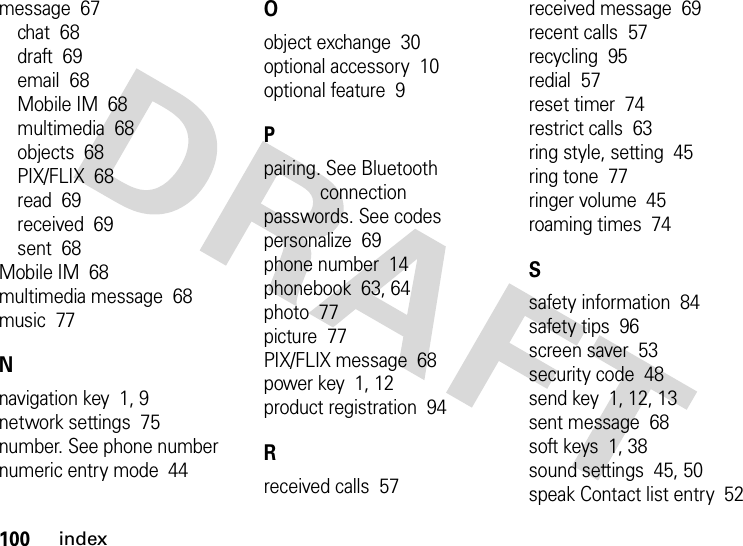 message 67
chat 68
draft 69
email 68
Mobile IM 68
multimedia 68
objects 68
PIX/FLIX 68
read 69
received 69
sent 68
Mobile IM 68
multimedia message 68
music 77

N

navigation key 1, 9
network settings 75
number. See phone number
numeric entry mode 44

O

object exchange 30
optional accessory 10
optional feature 9

P

pairing. See Bluetooth connection
passwords. See codes
personalize 69
phone number 14
phonebook 63, 64
photo 77
picture 77
PIX/FLIX message 68
power key 1, 12
product registration 94

R

received calls 57
received message 69
recent calls 57
recycling 95
redial 57
reset timer 74
restrict calls 63
ring style, setting 45
ring tone 77
ringer volume 45
roaming times 74

S

safety information 84
safety tips 96
screen saver 53
security code 48
send key 1, 12, 13
sent message 68
soft keys 1, 38
sound settings 45, 50
speak Contact list entry 52

DRAFT

100 index